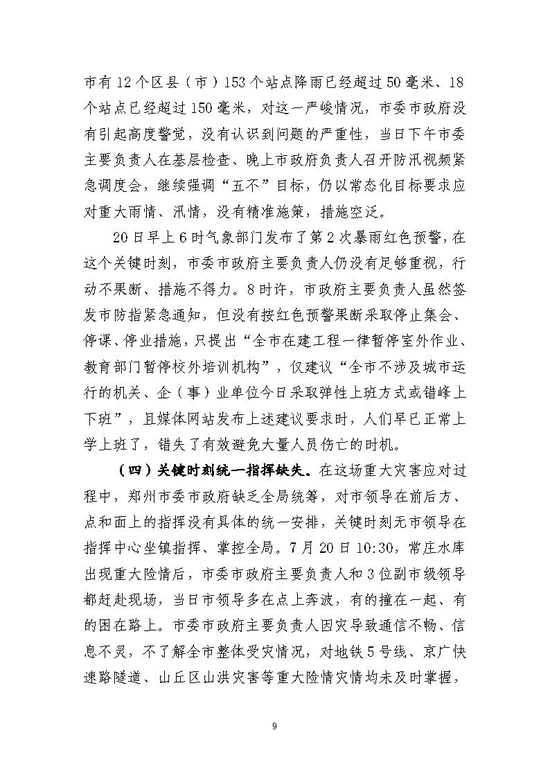 市有12个区县（市）153个站点降雨已经超过50毫米、18个站点已经超过150毫米，对这一严峻情况，市委市政府没有引起高度警觉，没有认识到问题的严重性，当日下午市委主要负责人在基层检查、晚上市政府负责人召开防汛视频紧急调度会，继续强调“五不”目标，仍以常态化目标要求应对重大雨情、汛情，没有精准施策，措施空泛。

20日早上6时气象部门发布了第2次暴雨红色预警，在这个关键时刻，市委市政府主要负责人仍没有足够重视，行动不果断、措施不得力。8时许，市政府主要负责人虽然签发市防指紧急通知，但没有按红色预警果断采取停止集会、停课、停业措施，只提出“全市在建工程一律暂停室外作业、教育部门暂停校外培训机构”，仅建议“全市不涉及城市运行的机关、企（事）业单位今日采取弹性上班方式或错峰上下班”，且媒体网站发布上述建议要求时，人们早已正常上学上班了，错失了有效避免大量人员伤亡的时机。

（四）关键时刻统一指挥缺失。在这场重大灾害应对过程中，郑州市委市政府缺乏全局统筹，对市领导在前后方、点和面上的指挥没有具体的统一安排，关键时刻无市领导在指挥中心坐镇指挥、掌控全局。7月20日10:30，常庄水库出现重大险情后，市委市政府主要负责人和3位副市级领导都赶赴现场，当日市领导多在点上奔波，有的撞在一起、有的困在路上。市委市政府主要负责人因灾导致通信不畅、信息不灵，不了解全市整体受灾情况，对地铁5号线、京广快速路隧道、山丘区山洪灾害等重大险情灾情均未及时掌握，

9